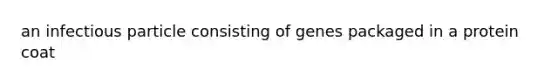 an infectious particle consisting of genes packaged in a protein coat